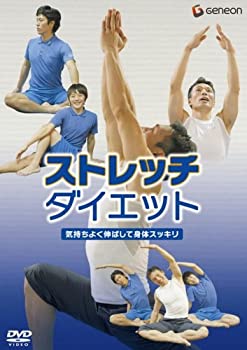 geneon

ストレッチ
ダイエット

気持ちよく伸ばして身体スッキリ

DVD
VIDEO